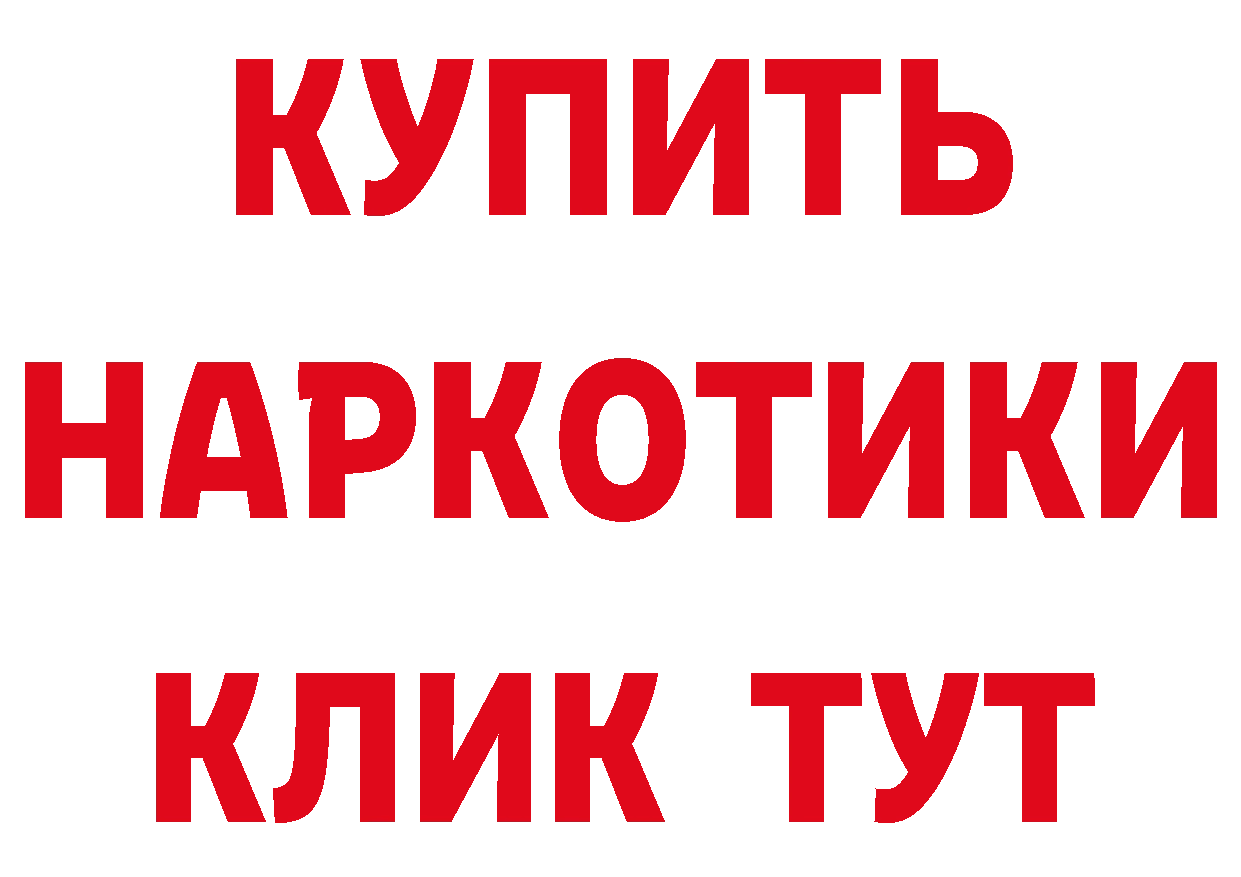 КУПИТЬ НАРКОТИКИ КЛИК ТУТ